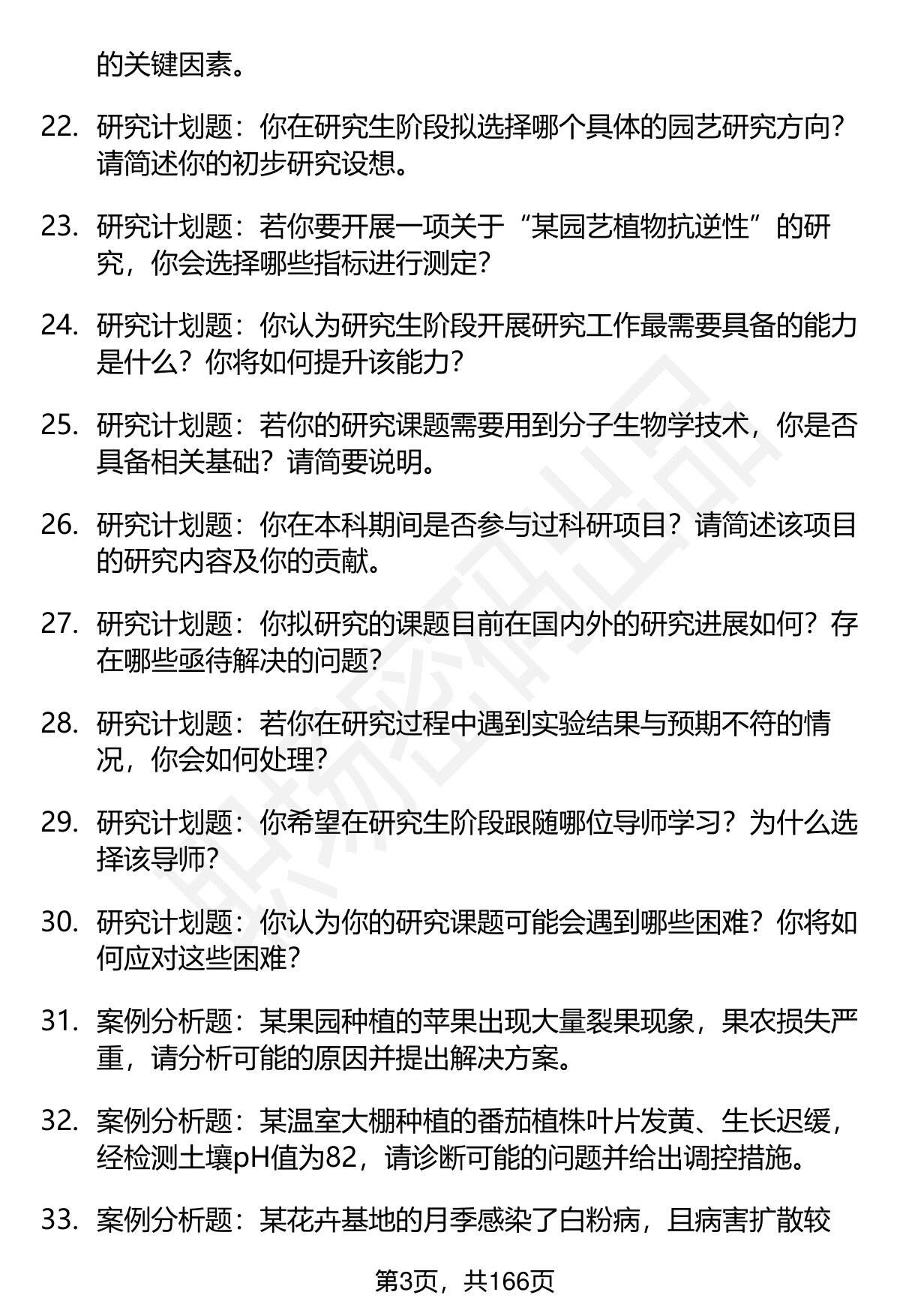 的关键因素。

22. 研究计划题：你在研究生阶段拟选择哪个具体的园艺研究方向？请简述你的初步研究设想。

23. 研究计划题：若你要开展一项关于“某园艺植物抗逆性”的研究，你会选择哪些指标进行测定？

24. 研究计划题：你认为研究生阶段开展研究工作最需要具备的能力是什么？你将如何提升该能力？

25. 研究计划题：若你的研究课题需要用到分子生物学技术，你是否具备相关基础？请简要说明。

26. 研究计划题：你在本科期间是否参与过科研项目？请简述该项目的研究内容及你的贡献。

27. 研究计划题：你拟研究的课题目前在国内外的研究进展如何？存在哪些亟待解决的问题？

28. 研究计划题：若你在研究过程中遇到实验结果与预期不符的情况，你会如何处理？

29. 研究计划题：你希望在研究生阶段跟随哪位导师学习？为什么选择该导师？

30. 研究计划题：你认为你的研究课题可能会遇到哪些困难？你将如何应对这些困难？

31. 案例分析题：某果园种植的苹果出现大量裂果现象，果农损失严重，请分析可能的原因并提出解决方案。

32. 案例分析题：某温室大棚种植的番茄植株叶片发黄、生长迟缓，经检测土壤pH值为82，请诊断可能的问题并给出调控措施。

33. 案例分析题：某花卉基地的月季感染了白粉病，且病害扩散较

第3页，共166页